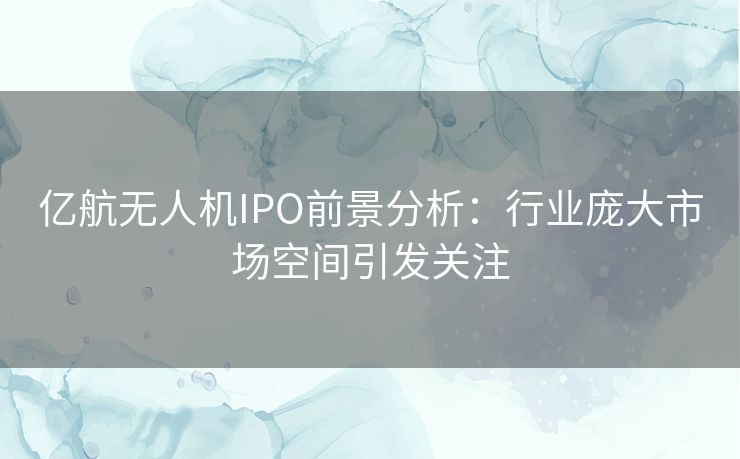 亿航无人机IPO前景分析：行业庞大市场空间引发关注